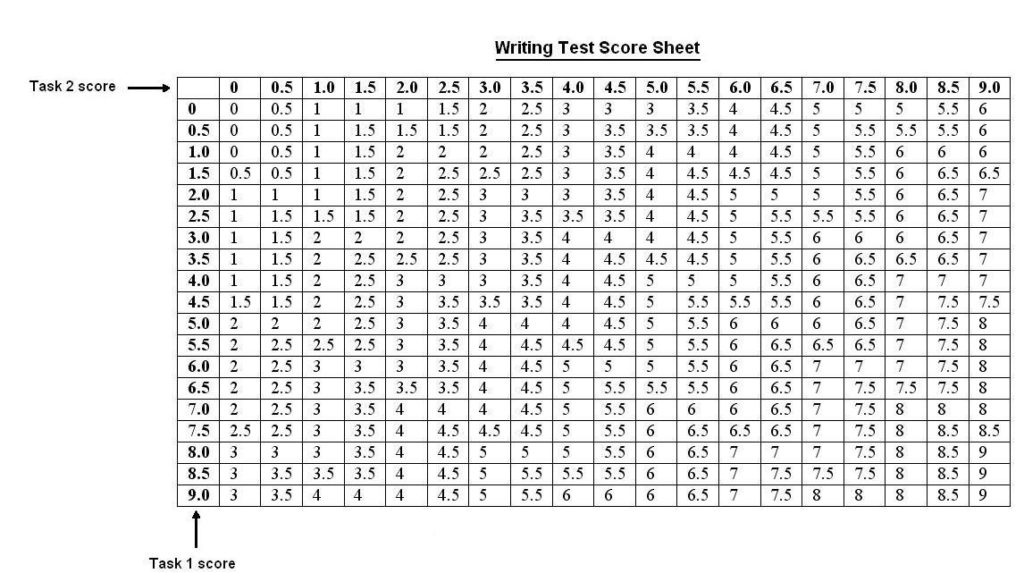 Writing Test Score Sheet

Task 2 score

| | 0 | 0.5 | 1.0 | 1.5 | 2.0 | 2.5 | 3.0 | 3.5 | 4.0 | 4.5 | 5.0 | 5.5 | 6.0 | 6.5 | 7.0 | 7.5 | 8.0 | 8.5 | 9.0 |
|---|---|---|---|---|---|---|---|---|---|---|---|---|---|---|---|---|---|---|---|
| 0 | 0 | 0.5 | 1 | 1 | 1 | 1.5 | 2 | 2.5 | 3 | 3 | 3 | 3.5 | 4 | 4.5 | 5 | 5 | 5 | 5.5 | 6 |
| 0.5 | 0 | 0.5 | 1 | 1.5 | 1.5 | 1.5 | 2 | 2.5 | 3 | 3.5 | 3.5 | 3.5 | 4 | 4.5 | 5 | 5.5 | 5.5 | 5.5 | 6 |
| 1.0 | 0 | 0.5 | 1 | 1.5 | 2 | 2 | 2 | 2.5 | 3 | 3.5 | 4 | 4 | 4 | 4.5 | 5 | 5.5 | 6 | 6 | 6 |
| 1.5 | 0.5 | 0.5 | 1 | 1.5 | 2 | 2.5 | 2.5 | 2.5 | 3 | 3.5 | 4 | 4.5 | 4.5 | 4.5 | 5 | 5.5 | 6 | 6.5 | 6.5 |
| 2.0 | 1 | 1 | 1 | 1.5 | 2 | 2.5 | 3 | 3 | 3 | 3.5 | 4 | 4.5 | 5 | 5 | 5 | 5.5 | 6 | 6.5 | 7 |
| 2.5 | 1 | 1.5 | 1.5 | 1.5 | 2 | 2.5 | 3 | 3.5 | 3.5 | 3.5 | 4 | 4.5 | 5 | 5.5 | 5.5 | 5.5 | 6 | 6.5 | 7 |
| 3.0 | 1 | 1.5 | 2 | 2 | 2 | 2.5 | 3 | 3.5 | 4 | 4 | 4 | 4.5 | 5 | 5.5 | 6 | 6 | 6 | 6.5 | 7 |
| 3.5 | 1 | 1.5 | 2 | 2.5 | 2.5 | 2.5 | 3 | 3.5 | 4 | 4.5 | 4.5 | 4.5 | 5 | 5.5 | 6 | 6.5 | 6.5 | 6.5 | 7 |
| 4.0 | 1 | 1.5 | 2 | 2.5 | 3 | 3 | 3 | 3.5 | 4 | 4.5 | 5 | 5 | 5 | 5.5 | 6 | 6.5 | 7 | 7 | 7 |
| 4.5 | 1.5 | 1.5 | 2 | 2.5 | 3 | 3.5 | 3.5 | 3.5 | 4 | 4.5 | 5 | 5.5 | 5.5 | 5.5 | 6 | 6.5 | 7 | 7.5 | 7.5 |
| 5.0 | 2 | 2 | 2 | 2.5 | 3 | 3.5 | 4 | 4 | 4 | 4.5 | 5 | 5.5 | 6 | 6 | 6 | 6.5 | 7 | 7.5 | 8 |
| 5.5 | 2 | 2.5 | 2.5 | 2.5 | 3 | 3.5 | 4 | 4.5 | 4.5 | 4.5 | 5 | 5.5 | 6 | 6.5 | 6.5 | 6.5 | 7 | 7.5 | 8 |
| 6.0 | 2 | 2.5 | 3 | 3 | 3 | 3.5 | 4 | 4.5 | 5 | 5 | 5 | 5.5 | 6 | 6.5 | 7 | 7 | 7 | 7.5 | 8 |
| 6.5 | 2 | 2.5 | 3 | 3.5 | 3.5 | 3.5 | 4 | 4.5 | 5 | 5.5 | 5.5 | 5.5 | 6 | 6.5 | 7 | 7.5 | 7.5 | 7.5 | 8 |
| 7.0 | 2 | 2.5 | 3 | 3.5 | 4 | 4 | 4 | 4.5 | 5 | 5.5 | 6 | 6 | 6 | 6.5 | 7 | 7.5 | 8 | 8 | 8 |
| 7.5 | 2.5 | 2.5 | 3 | 3.5 | 4 | 4.5 | 4.5 | 4.5 | 5 | 5.5 | 6 | 6.5 | 6.5 | 6.5 | 7 | 7.5 | 8 | 8.5 | 8.5 |
| 8.0 | 3 | 3 | 3 | 3.5 | 4 | 4.5 | 5 | 5 | 5 | 5.5 | 6 | 6.5 | 7 | 7 | 7 | 7.5 | 8 | 8.5 | 9 |
| 8.5 | 3 | 3.5 | 3.5 | 3.5 | 4 | 4.5 | 5 | 5.5 | 5.5 | 5.5 | 6 | 6.5 | 7 | 7.5 | 7.5 | 7.5 | 8 | 8.5 | 9 |
| 9.0 | 3 | 3.5 | 4 | 4 | 4 | 4.5 | 5 | 5.5 | 6 | 6 | 6 | 6.5 | 7 | 7.5 | 8 | 8 | 8 | 8.5 | 9 |

Task 1 score